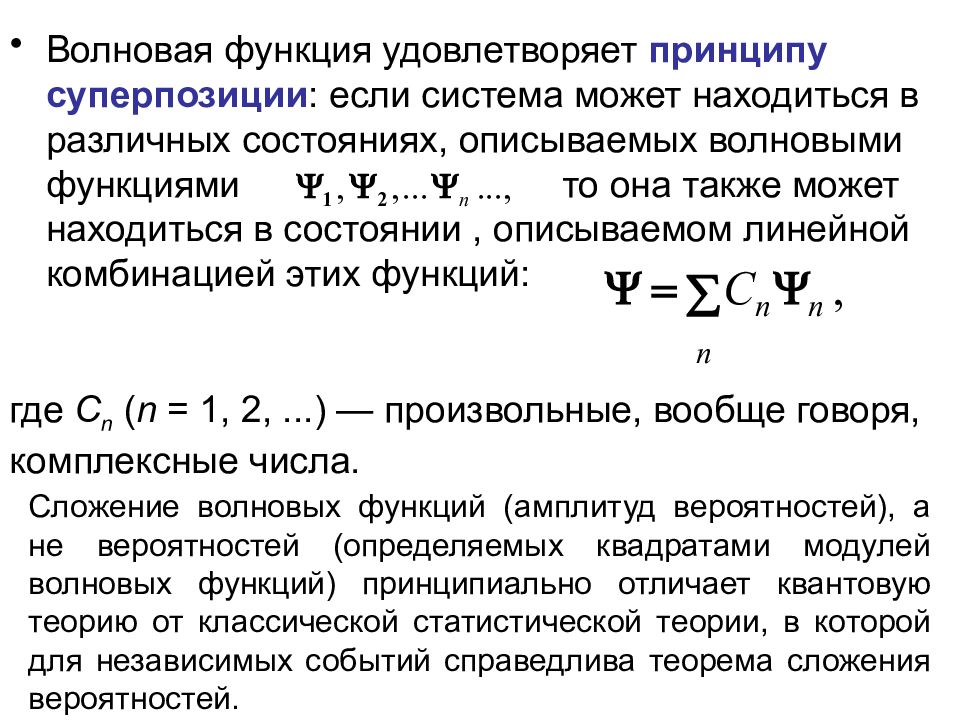 • Волновая функция удовлетворяет принципу суперпозиции: если система может находиться в различных состояниях, описываемых волновыми функциями $\Psi_1, \Psi_2, ... \Psi_n ...,$ то она также может находиться в состоянии , описываемом линейной комбинацией этих функций: $\Psi = \sum_n C_n \Psi_n ,$

где $C_n$ ($n$ = 1, 2, ...) — произвольные, вообще говоря, комплексные числа.

Сложение волновых функций (амплитуд вероятностей), а не вероятностей (определяемых квадратами модулей волновых функций) принципиально отличает квантовую теорию от классической статистической теории, в которой для независимых событий справедлива теорема сложения вероятностей.